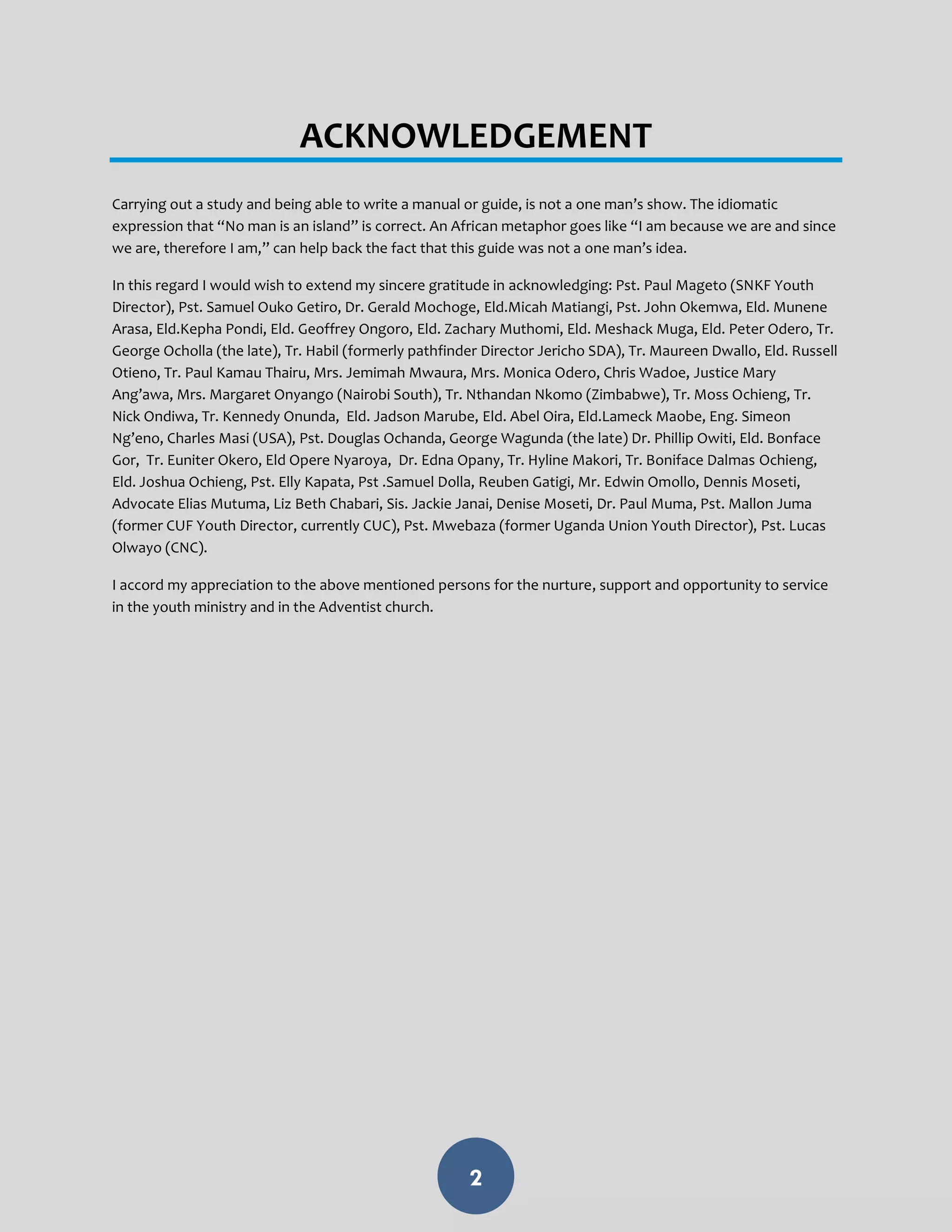 ACKNOWLEDGEMENT

Carrying out a study and being able to write a manual or guide, is not a one man's show. The idiomatic expression that "No man is an island" is correct. An African metaphor goes like "I am because we are and since we are, therefore I am," can help back the fact that this guide was not a one man's idea.

In this regard I would wish to extend my sincere gratitude in acknowledging: Pst. Paul Mageto (SNKF Youth Director), Pst. Samuel Ouko Getiro, Dr. Gerald Mochoge, Eld.Micah Matiangi, Pst. John Okemwa, Eld. Munene Arasa, Eld.Kepha Pondi, Eld. Geoffrey Ongoro, Eld. Zachary Muthomi, Eld. Meshack Muga, Eld. Peter Odero, Tr. George Ocholla (the late), Tr. Habil (formerly pathfinder Director Jericho SDA), Tr. Maureen Dwallo, Eld. Russell Otieno, Tr. Paul Kamau Thairu, Mrs. Jemimah Mwaura, Mrs. Monica Odero, Chris Wadoe, Justice Mary Ang'awa, Mrs. Margaret Onyango (Nairobi South), Tr. Nthandan Nkomo (Zimbabwe), Tr. Moss Ochieng, Tr. Nick Ondiwa, Tr. Kennedy Onunda, Eld. Jadson Marube, Eld. Abel Oira, Eld.Lameck Maobe, Eng. Simeon Ng'eno, Charles Masi (USA), Pst. Douglas Ochanda, George Wagunda (the late) Dr. Phillip Owiti, Eld. Bonface Gor, Tr. Euniter Okero, Eld Opere Nyaroya, Dr. Edna Opany, Tr. Hyline Makori, Tr. Boniface Dalmas Ochieng, Eld. Joshua Ochieng, Pst. Elly Kapata, Pst .Samuel Dolla, Reuben Gatigi, Mr. Edwin Omollo, Dennis Moseti, Advocate Elias Mutuma, Liz Beth Chabari, Sis. Jackie Janai, Denise Moseti, Dr. Paul Muma, Pst. Mallon Juma (former CUF Youth Director, currently CUC), Pst. Mwebaza (former Uganda Union Youth Director), Pst. Lucas Olwayo (CNC).

I accord my appreciation to the above mentioned persons for the nurture, support and opportunity to service in the youth ministry and in the Adventist church.

2